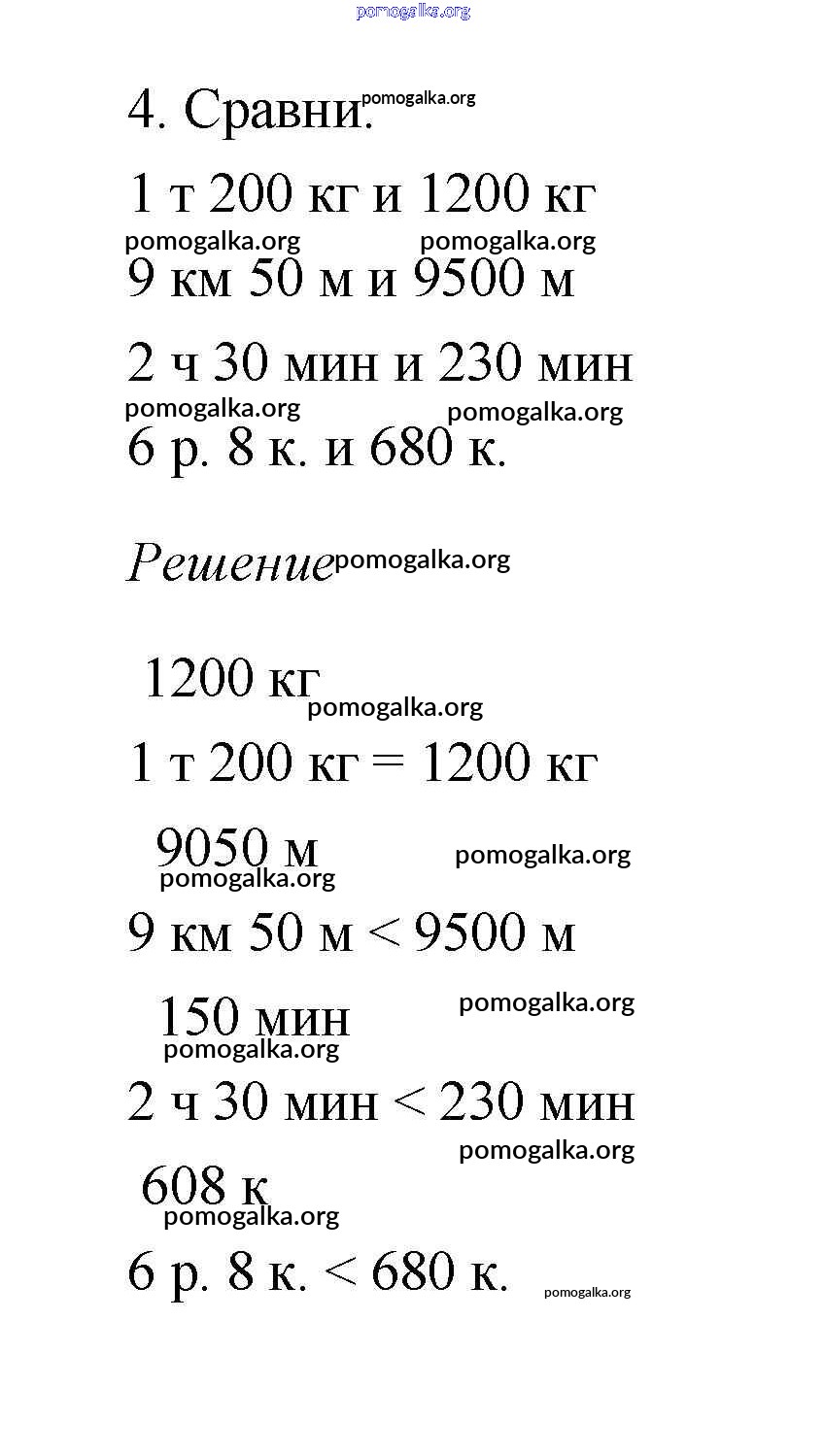 pomogalka.org

4. Сравни. pomogalka.org

1 т 200 кг и 1200 кг

pomogalka.org pomogalka.org

9 км 50 м и 9500 м

2 ч 30 мин и 230 мин

pomogalka.org pomogalka.org

6 р. 8 к. и 680 к.

Решение pomogalka.org

1200 кг

pomogalka.org

1 т 200 кг = 1200 кг

9050 м pomogalka.org

pomogalka.org

9 км 50 м < 9500 м

150 мин pomogalka.org

pomogalka.org

2 ч 30 мин < 230 мин

pomogalka.org

608 к

pomogalka.org

6 р. 8 к. < 680 к. pomogalka.org